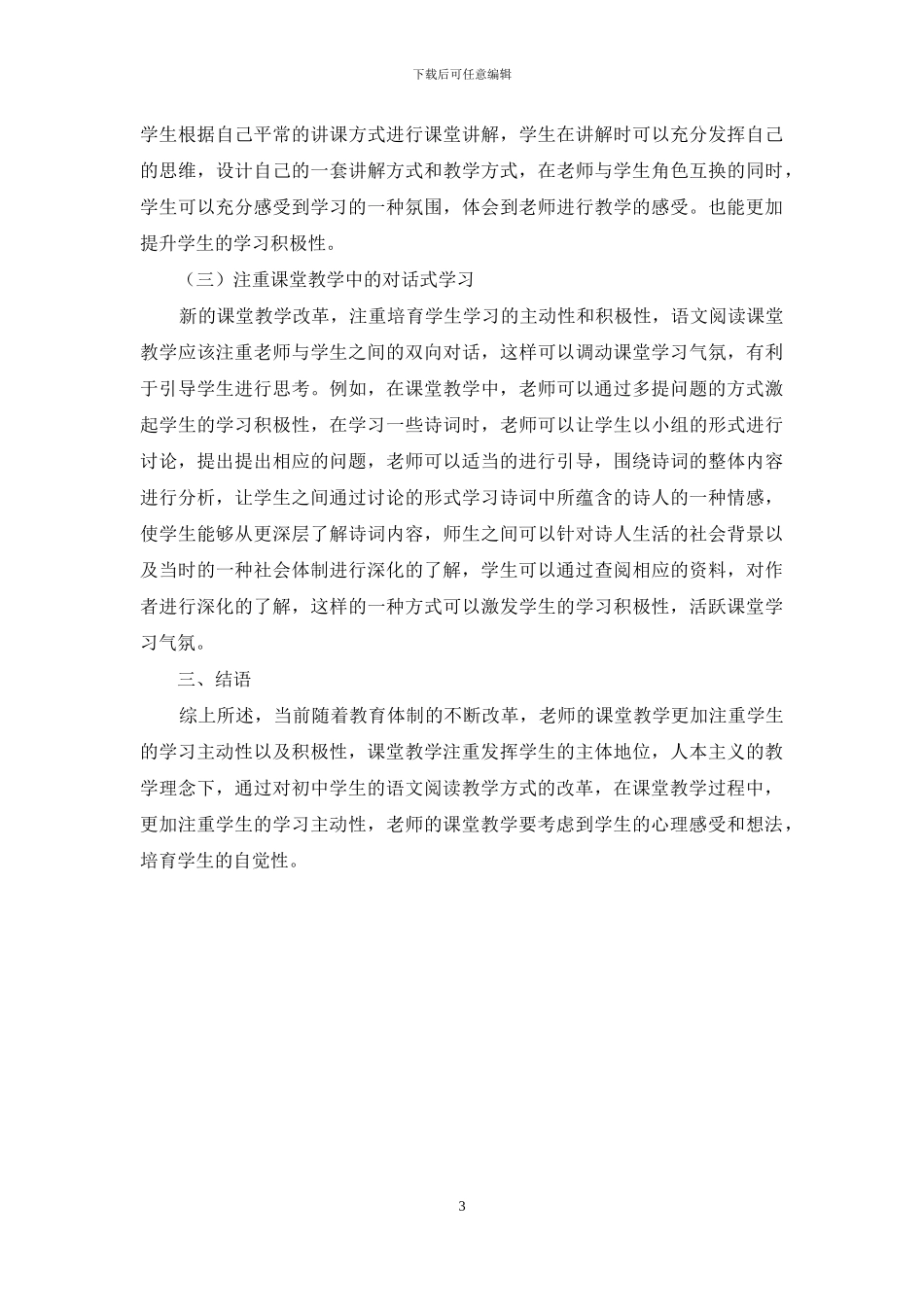 下载后可任意编辑

学生根据自己平常的讲课方式进行课堂讲解，学生在讲解时可以充分发挥自己的思维，设计自己的一套讲解方式和教学方式，在老师与学生角色互换的同时，学生可以充分感受到学习的一种氛围，体会到老师进行教学的感受。也能更加提升学生的学习积极性。

（三）注重课堂教学中的对话式学习

新的课堂教学改革，注重培育学生学习的主动性和积极性，语文阅读课堂教学应该注重老师与学生之间的双向对话，这样可以调动课堂学习气氛，有利于引导学生进行思考。例如，在课堂教学中，老师可以通过多提问题的方式激起学生的学习积极性，在学习一些诗词时，老师可以让学生以小组的形式进行讨论，提出提出相应的问题，老师可以适当的进行引导，围绕诗词的整体内容进行分析，让学生之间通过讨论的形式学习诗词中所蕴含的诗人的一种情感，使学生能够从更深层了解诗词内容，师生之间可以针对诗人生活的社会背景以及当时的一种社会体制进行深化的了解，学生可以通过查阅相应的资料，对作者进行深化的了解，这样的一种方式可以激发学生的学习积极性，活跃课堂学习气氛。

三、结语

综上所述，当前随着教育体制的不断改革，老师的课堂教学更加注重学生的学习主动性以及积极性，课堂教学注重发挥学生的主体地位，人本主义的教学理念下，通过对初中学生的语文阅读教学方式的改革，在课堂教学过程中，更加注重学生的学习主动性，老师的课堂教学要考虑到学生的心理感受和想法，培育学生的自觉性。

3